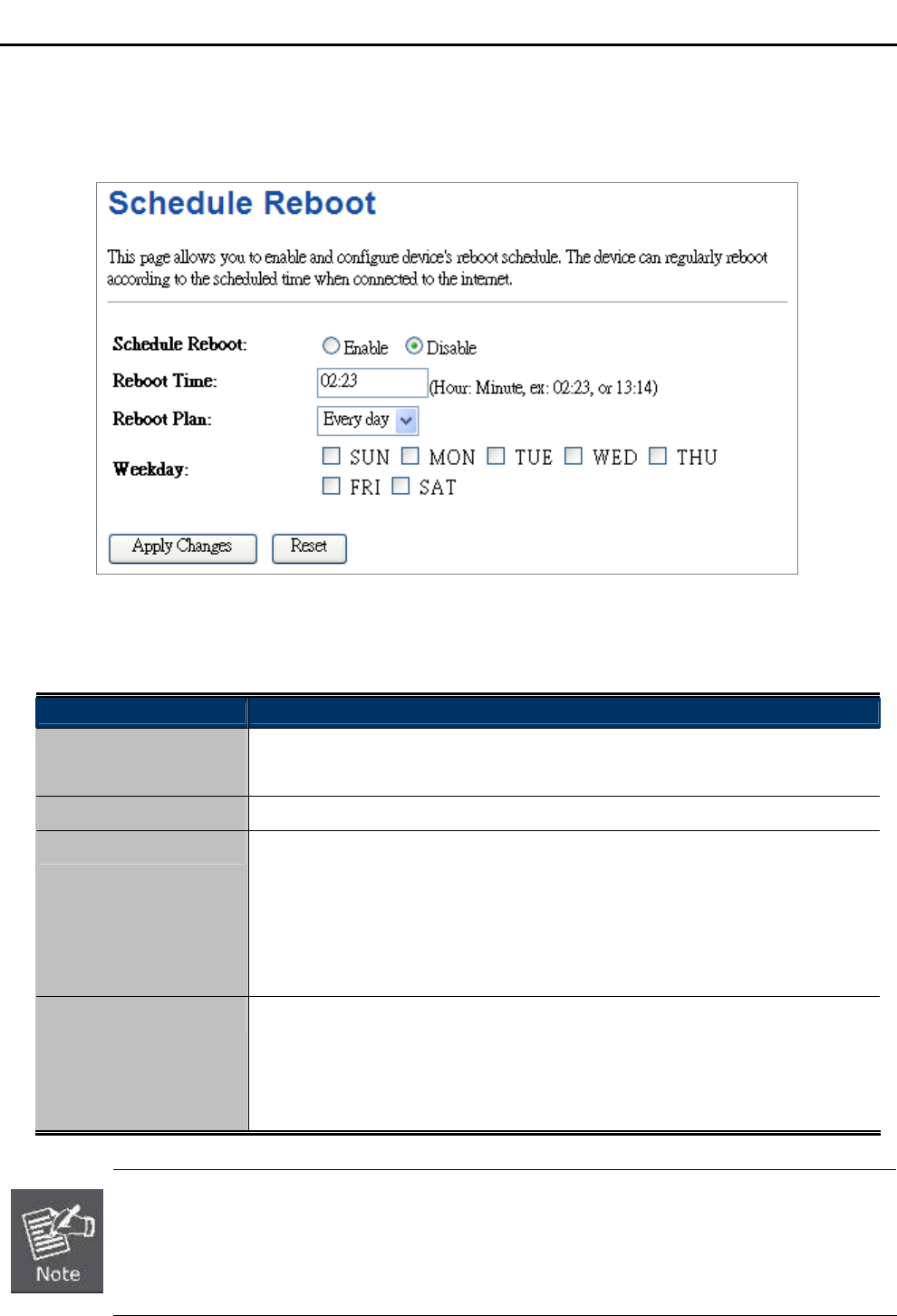 Schedule Reboot

This page allows you to enable and configure device's reboot schedule. The device can regularly reboot according to the scheduled time when connected to the internet.

Schedule Reboot: Enable Disable

Reboot Time: 02:23 (Hour: Minute, ex: 02:23, or 13:14)

Reboot Plan: Every day

Weekday: ☐ SUN ☐ MON ☐ TUE ☐ WED ☐ THU ☐ FRI ☐ SAT

Apply Changes Reset

Note